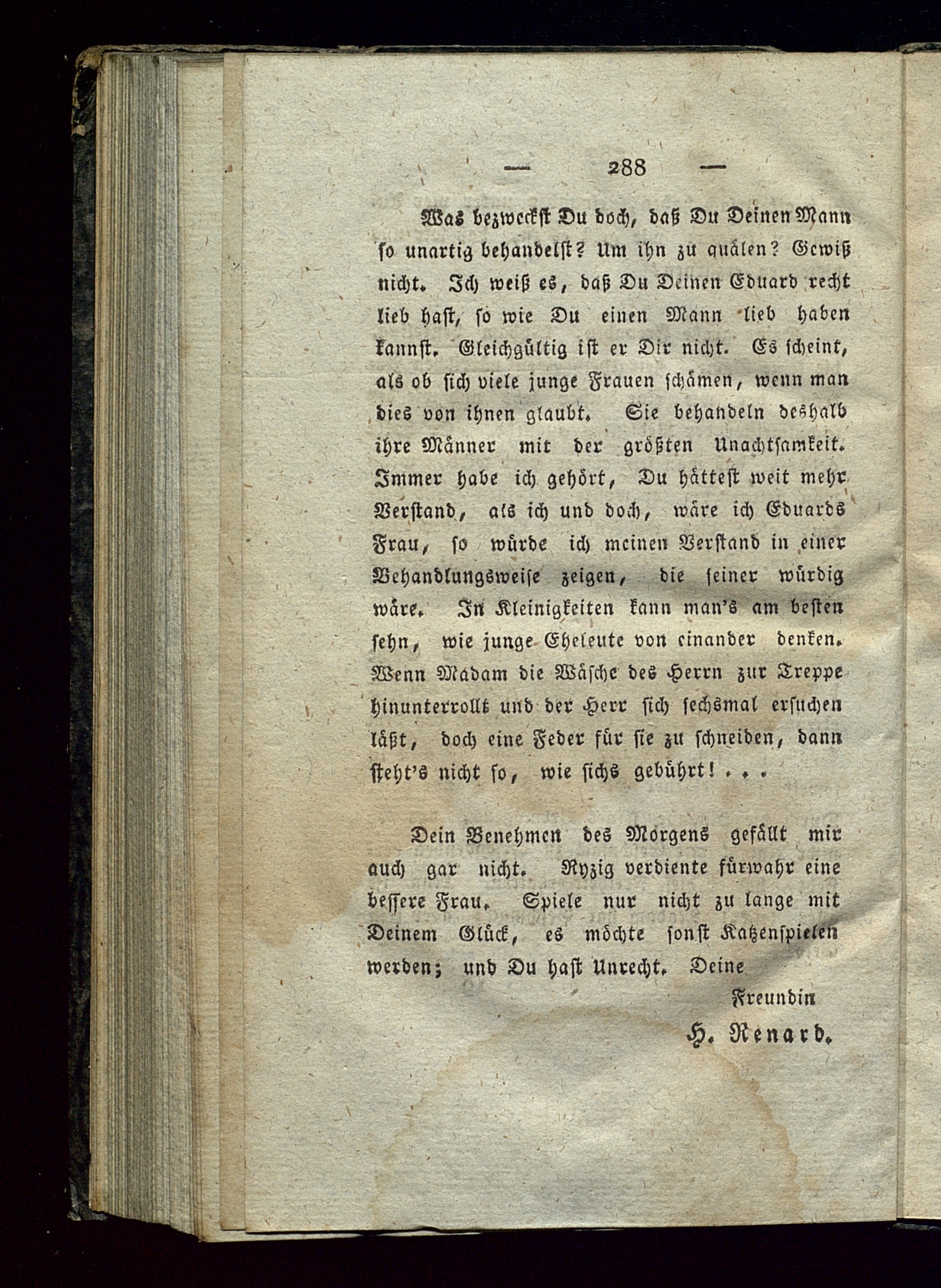 — 288 —

Was bezweckst Du doch, daß Du Deinen Mann so unartig behandelst? Um ihn zu quälen? Gewiß nicht. Ich weiß es, daß Du Deinen Eduard recht lieb hast, so wie Du einen Mann lieb haben kannst. Gleichgültig ist er Dir nicht. Es scheint, als ob sich viele junge Frauen schämen, wenn man dies von ihnen glaubt. Sie behandeln deshalb ihre Männer mit der größten Unachtsamkeit. Immer habe ich gehört, Du hättest weit mehr Verstand, als ich und doch, wäre ich Eduards Frau, so würde ich meinen Verstand in einer Behandlungsweise zeigen, die seiner würdig wäre. In Kleinigkeiten kann man's am besten sehn, wie junge Eheleute von einander denken. Wenn Madam die Wäsche des Herrn zur Treppe hinunterrollt und der Herr sich sechsmal ersuchen läßt, doch eine Feder für sie zu schneiden, dann steht's nicht so, wie sichs gebührt! . . .

Dein Benehmen des Morgens gefällt mir auch gar nicht. Ryzig verdiente fürwahr eine bessere Frau. Spiele nur nicht zu lange mit Deinem Glück, es möchte sonst Katzenspielen werden; und Du hast Unrecht. Deine

Freundin

H. Renard.